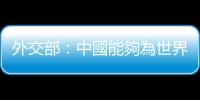 外交部：中國能夠為世界